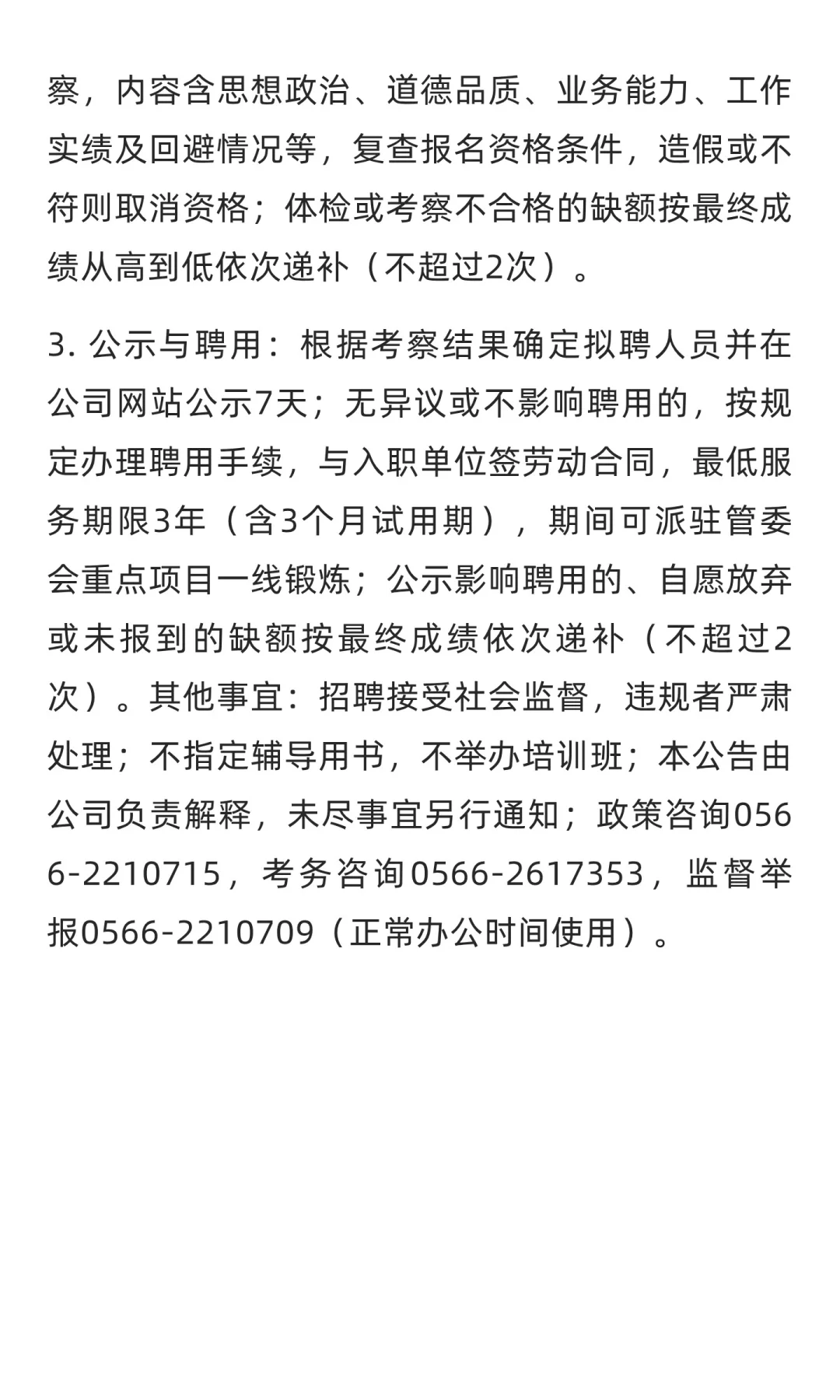 察，内容含思想政治、道德品质、业务能力、工作实绩及回避情况等，复查报名资格条件，造假或不符则取消资格；体检或考察不合格的缺额按最终成绩从高到低依次递补（不超过2次）。

3. 公示与聘用：根据考察结果确定拟聘人员并在公司网站公示7天；无异议或不影响聘用的，按规定办理聘用手续，与入职单位签劳动合同，最低服务期限3年（含3个月试用期），期间可派驻管委会重点项目一线锻炼；公示影响聘用的、自愿放弃或未报到的缺额按最终成绩依次递补（不超过2次）。其他事宜：招聘接受社会监督，违规者严肃处理；不指定辅导用书，不举办培训班；本公告由公司负责解释，未尽事宜另行通知；政策咨询0566-2210715，考务咨询0566-2617353，监督举报0566-2210709（正常办公时间使用）。